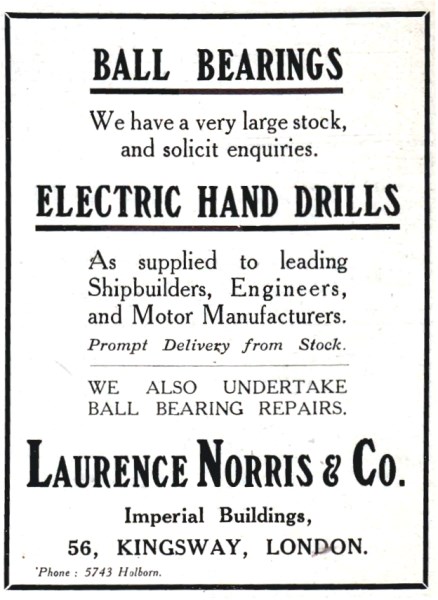 BALL BEARINGS

We have a very large stock, and solicit enquiries.

ELECTRIC HAND DRILLS

As supplied to leading Shipbuilders, Engineers, and Motor Manufacturers.

Prompt Delivery from Stock.

WE ALSO UNDERTAKE BALL BEARING REPAIRS.

LAURENCE NORRIS & Co.

Imperial Buildings,

56, KINGSWAY, LONDON.

'Phone : 5743 Holborn.